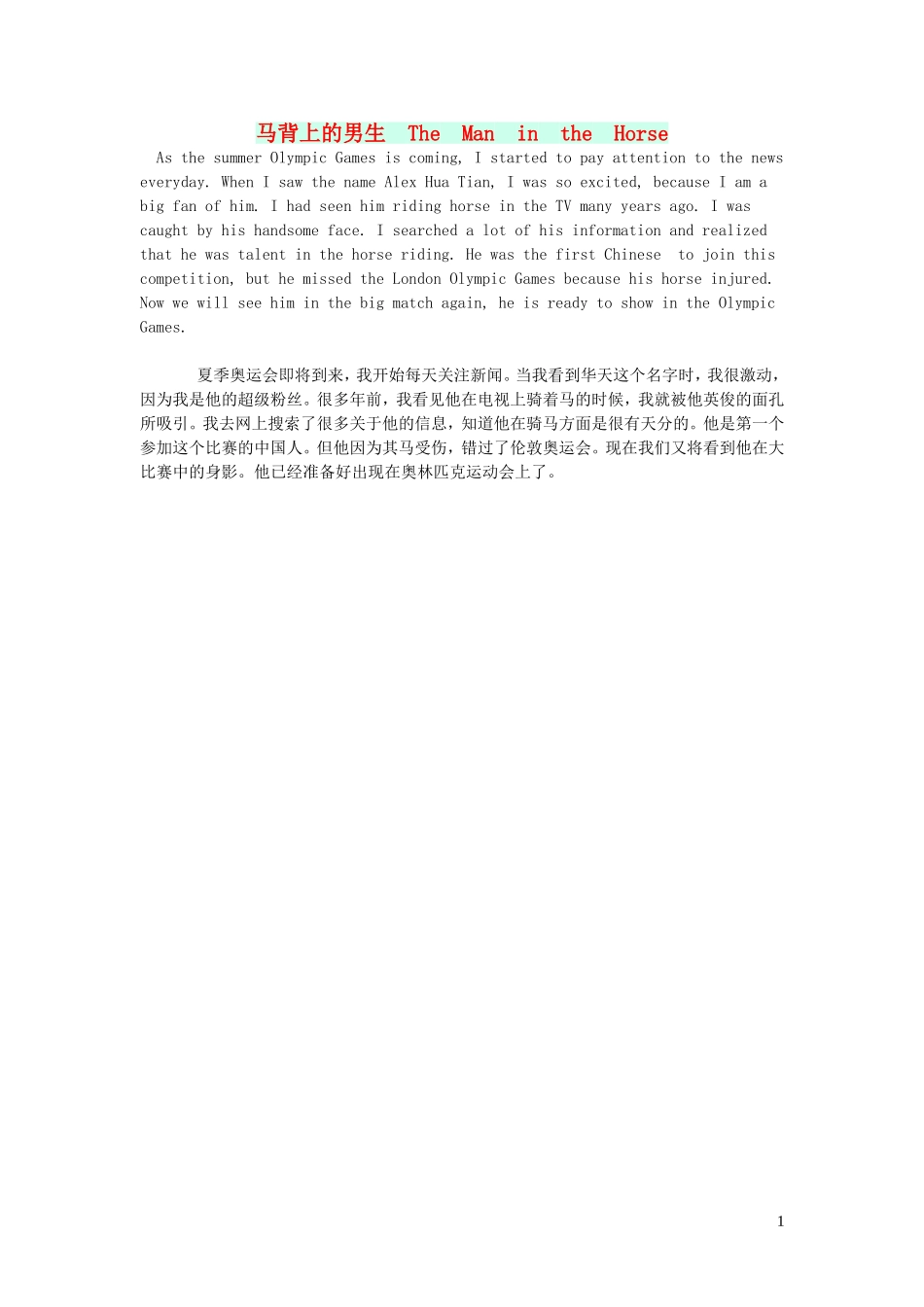 马背上的男生 The Man in the Horse

As the summer Olympic Games is coming, I started to pay attention to the news everyday. When I saw the name Alex Hua Tian, I was so excited, because I am a big fan of him. I had seen him riding horse in the TV many years ago. I was caught by his handsome face. I searched a lot of his information and realized that he was talent in the horse riding. He was the first Chinese to join this competition, but he missed the London Olympic Games because his horse injured. Now we will see him in the big match again, he is ready to show in the Olympic Games.

夏季奥运会即将到来，我开始每天关注新闻。当我看到华天这个名字时，我很激动，因为我是他的超级粉丝。很多年前，我看见他在电视上骑着马的时候，我就被他英俊的面孔所吸引。我去网上搜索了很多关于他的信息，知道他在骑马方面是很有天分的。他是第一个参加这个比赛的中国人。但他因为其马受伤，错过了伦敦奥运会。现在我们又将看到他在大比赛中的身影。他已经准备好出现在奥林匹克运动会上了。

1